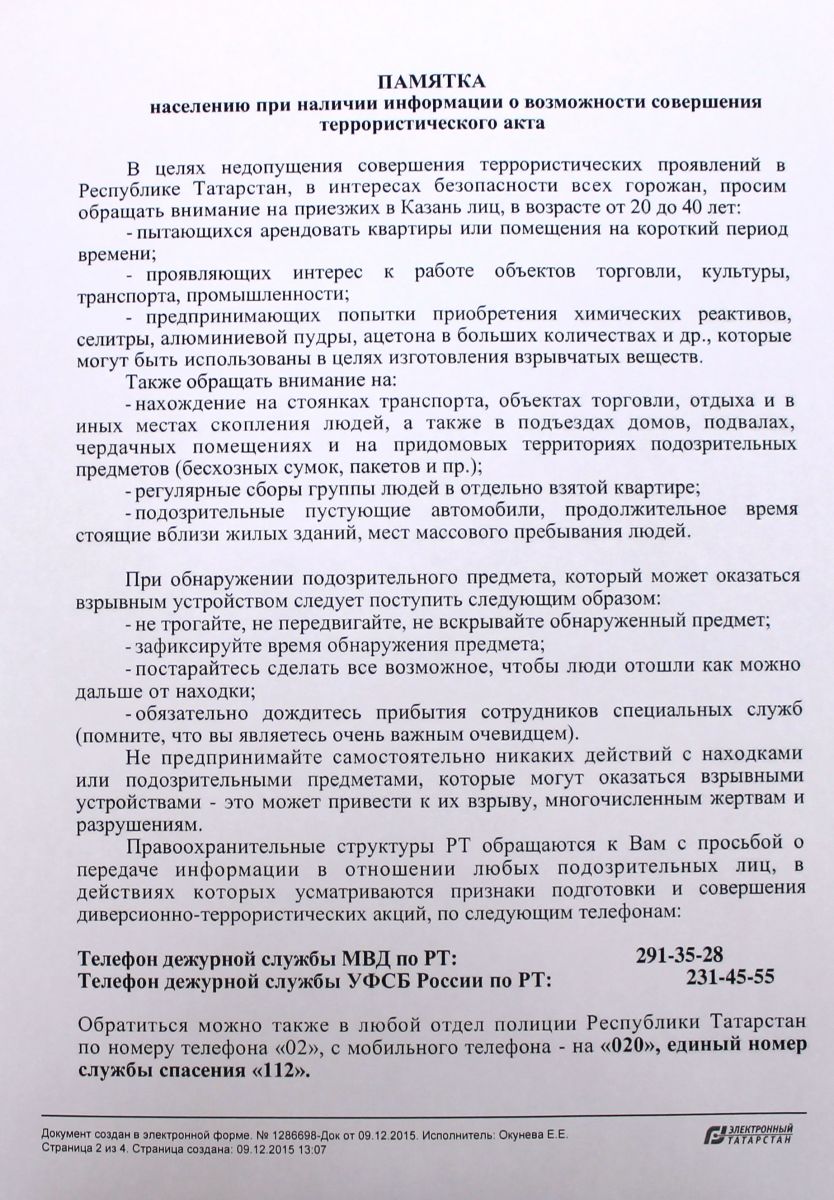 ПАМЯТКА
населению при наличии информации о возможности совершения террористического акта

В целях недопущения совершения террористических проявлений в Республике Татарстан, в интересах безопасности всех горожан, просим обращать внимание на приезжих в Казань лиц, в возрасте от 20 до 40 лет:
- пытающихся арендовать квартиры или помещения на короткий период времени;
- проявляющих интерес к работе объектов торговли, культуры, транспорта, промышленности;
- предпринимающих попытки приобретения химических реактивов, селитры, алюминиевой пудры, ацетона в больших количествах и др., которые могут быть использованы в целях изготовления взрывчатых веществ.
Также обращать внимание на:
- нахождение на стоянках транспорта, объектах торговли, отдыха и в иных местах скопления людей, а также в подъездах домов, подвалах, чердачных помещениях и на придомовых территориях подозрительных предметов (бесхозных сумок, пакетов и пр.);
- регулярные сборы группы людей в отдельно взятой квартире;
- подозрительные пустующие автомобили, продолжительное время стоящие вблизи жилых зданий, мест массового пребывания людей.

При обнаружении подозрительного предмета, который может оказаться взрывным устройством следует поступить следующим образом:
- не трогайте, не передвигайте, не вскрывайте обнаруженный предмет;
- зафиксируйте время обнаружения предмета;
- постарайтесь сделать все возможное, чтобы люди отошли как можно дальше от находки;
- обязательно дождитесь прибытия сотрудников специальных служб (помните, что вы являетесь очень важным очевидцем).
Не предпринимайте самостоятельно никаких действий с находками или подозрительными предметами, которые могут оказаться взрывными устройствами - это может привести к их взрыву, многочисленным жертвам и разрушениям.
Правоохранительные структуры РТ обращаются к Вам с просьбой о передаче информации в отношении любых подозрительных лиц, в действиях которых усматриваются признаки подготовки и совершения диверсионно-террористических акций, по следующим телефонам:

Телефон дежурной службы МВД по РТ: 291-35-28
Телефон дежурной службы УФСБ России по РТ: 231-45-55

Обратиться можно также в любой отдел полиции Республики Татарстан по номеру телефона «02», с мобильного телефона - на «020», единый номер службы спасения «112».

Документ создан в электронной форме. № 1286698-Док от 09.12.2015. Исполнитель: Окунева Е.Е.
Страница 2 из 4. Страница создана: 09.12.2015 13:07
ЭЛЕКТРОННЫЙ ТАТАРСТАН